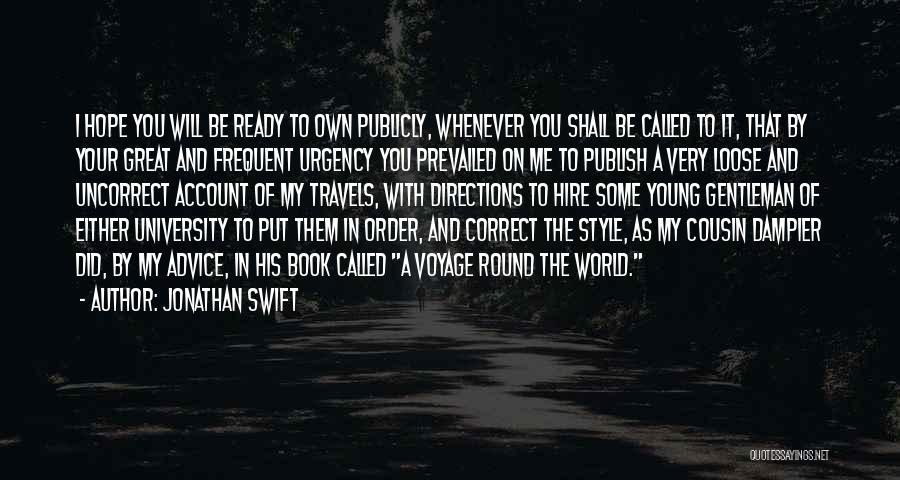 I HOPE YOU WILL BE READY TO OWN PUBLICLY, WHENEVER YOU SHALL BE CALLED TO IT, THAT BY YOUR GREAT AND FREQUENT URGENCY YOU PREVAILED ON ME TO PUBLISH A VERY LOOSE AND UNCORRECT ACCOUNT OF MY TRAVELS, WITH DIRECTIONS TO HIRE SOME YOUNG GENTLEMAN OF EITHER UNIVERSITY TO PUT THEM IN ORDER, AND CORRECT THE STYLE, AS MY COUSIN DAMPIER DID, BY MY ADVICE, IN HIS BOOK CALLED "A VOYAGE ROUND THE WORLD."

- AUTHOR: JONATHAN SWIFT

QUOTESSAYINGS.NET